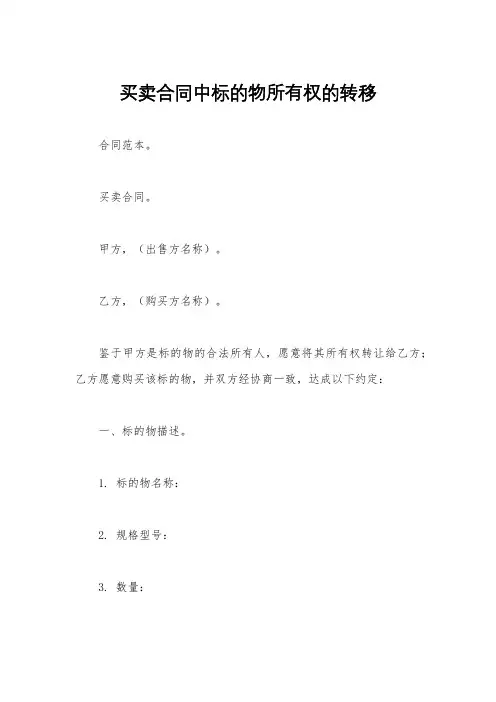 买卖合同中标的物所有权的转移

合同范本。

买卖合同。

甲方，（出售方名称）。

乙方，（购买方名称）。

鉴于甲方是标的物的合法所有人，愿意将其所有权转让给乙方；乙方愿意购买该标的物，并双方经协商一致，达成以下约定：

一、标的物描述。

1. 标的物名称：

2. 规格型号：

3. 数量：